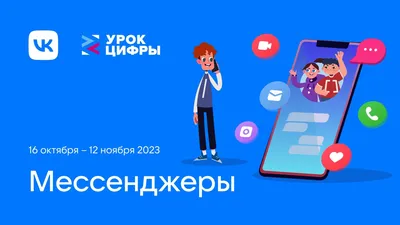 VK

УРОК
ЦИФРЫ

16 октября – 12 ноября 2023

Мессенджеры